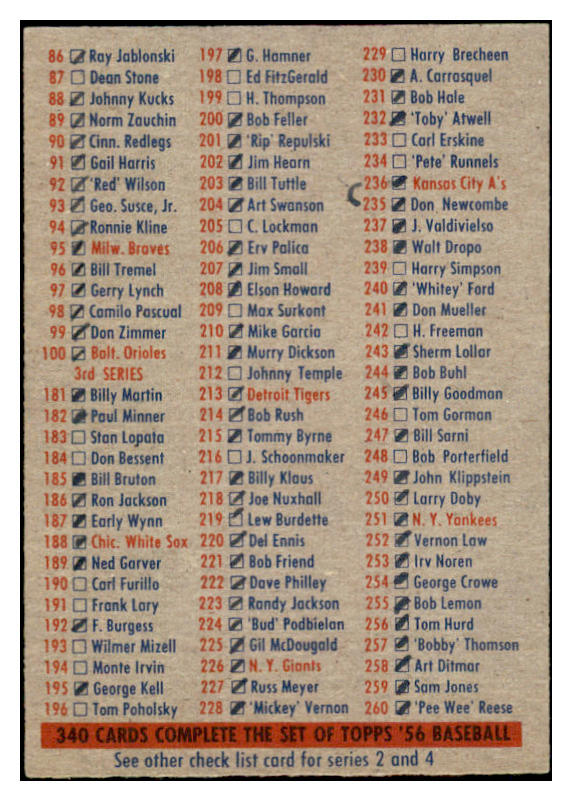 86 Ray Jablonski
87 Dean Stone
88 Johnny Kucks
89 Norm Zauchin
90 Cinn. Redlegs
91 Gail Harris
92 'Red' Wilson
93 Geo. Susce, Jr.
94 Ronnie Kline
95 Milw. Braves
96 Bill Tremel
97 Gerry Lynch
98 Camilo Pascual
99 Don Zimmer
100 Balt. Orioles
3rd SERIES
181 Billy Martin
182 Paul Minner
183 Stan Lopata
184 Don Bessent
185 Bill Bruton
186 Ron Jackson
187 Early Wynn
188 Chic. White Sox
189 Ned Garver
190 Carl Furillo
191 Frank Lary
192 F. Burgess
193 Wilmer Mizell
194 Monte Irvin
195 George Kell
196 Tom Poholsky

197 G. Hamner
198 Ed FitzGerald
199 H. Thompson
200 Bob Feller
201 'Rip' Repulski
202 Jim Hearn
203 Bill Tuttle
204 Art Swanson
205 C. Lockman
206 Erv Palica
207 Jim Small
208 Elson Howard
209 Max Surkont
210 Mike Garcia
211 Murry Dickson
212 Johnny Temple
213 Detroit Tigers
214 Bob Rush
215 Tommy Byrne
216 J. Schoonmaker
217 Billy Klaus
218 Joe Nuxhall
219 Lew Burdette
220 Del Ennis
221 Bob Friend
222 Dave Philley
223 Randy Jackson
224 'Bud' Podbielan
225 Gil McDougald
226 N. Y. Giants
227 Russ Meyer
228 'Mickey' Vernon

229 Harry Brecheen
230 A. Carrasquel
231 Bob Hale
232 'Toby' Atwell
233 Carl Erskine
234 'Pete' Runnels
236 Kansas City A's
235 Don Newcombe
237 J. Valdivielso
238 Walt Dropo
239 Harry Simpson
240 'Whitey' Ford
241 Don Mueller
242 H. Freeman
243 Sherm Lollar
244 Bob Buhl
245 Billy Goodman
246 Tom Gorman
247 Bill Sarni
248 Bob Porterfield
249 John Klippstein
250 Larry Doby
251 N. Y. Yankees
252 Vernon Law
253 Irv Noren
254 George Crowe
255 Bob Lemon
256 Tom Hurd
257 'Bobby' Thomson
258 Art Ditmar
259 Sam Jones
260 'Pee Wee' Reese

340 CARDS COMPLETE THE SET OF TOPPS '56 BASEBALL
See other check list card for series 2 and 4